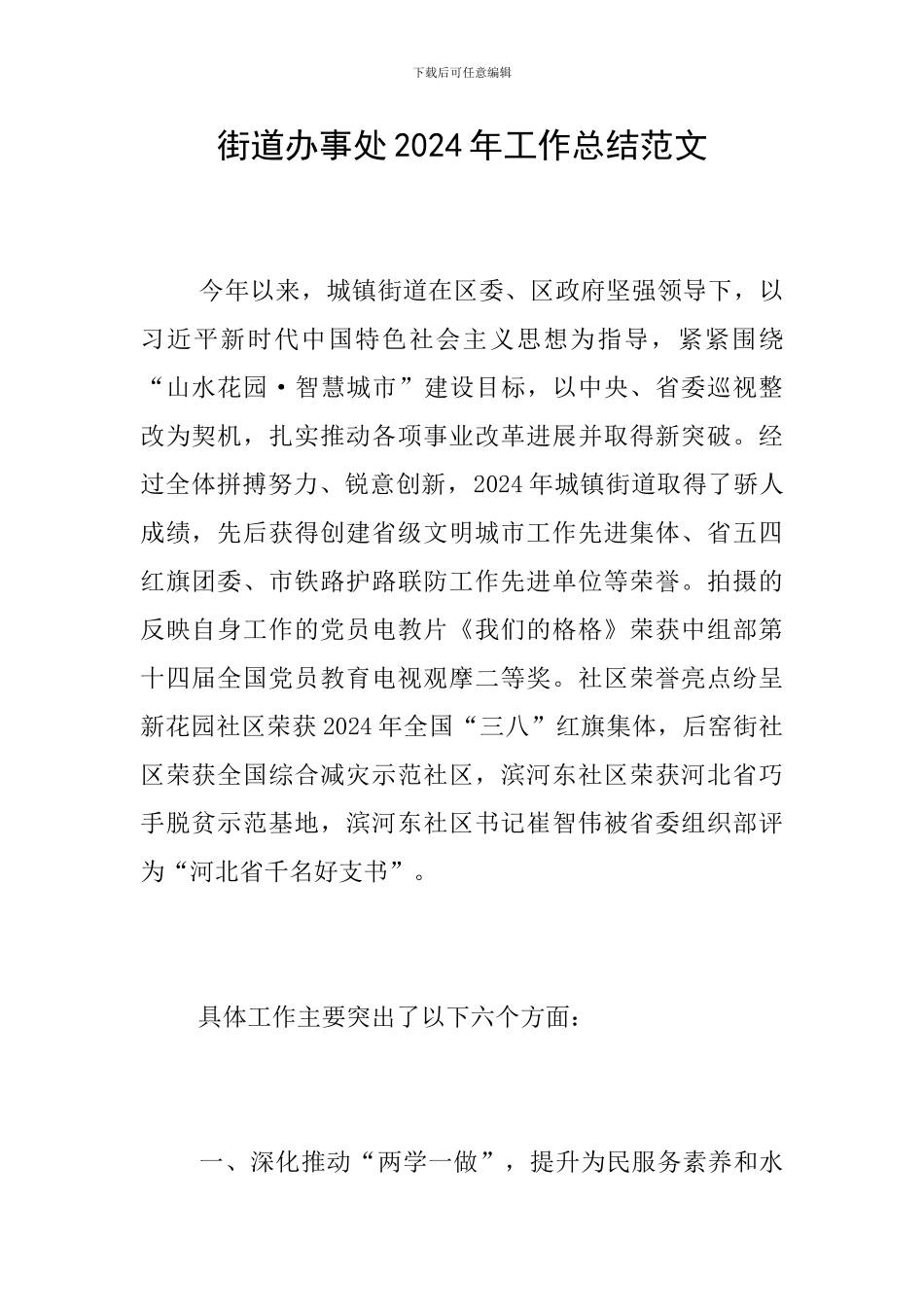 下载后可任意编辑

街道办事处2024年工作总结范文

今年以来，城镇街道在区委、区政府坚强领导下，以习近平新时代中国特色社会主义思想为指导，紧紧围绕“山水花园·智慧城市”建设目标，以中央、省委巡视整改为契机，扎实推动各项事业改革进展并取得新突破。经过全体拼搏努力、锐意创新，2024年城镇街道取得了骄人成绩，先后获得创建省级文明城市工作先进集体、省五四红旗团委、市铁路护路联防工作先进单位等荣誉。拍摄的反映自身工作的党员电教片《我们的格格》荣获中组部第十四届全国党员教育电视观摩二等奖。社区荣誉亮点纷呈新花园社区荣获2024年全国“三八”红旗集体，后窑街社区荣获全国综合减灾示范社区，滨河东社区荣获河北省巧手脱贫示范基地，滨河东社区书记崔智伟被省委组织部评为“河北省千名好支书”。

具体工作主要突出了以下六个方面：

一、深化推动“两学一做”，提升为民服务素养和水